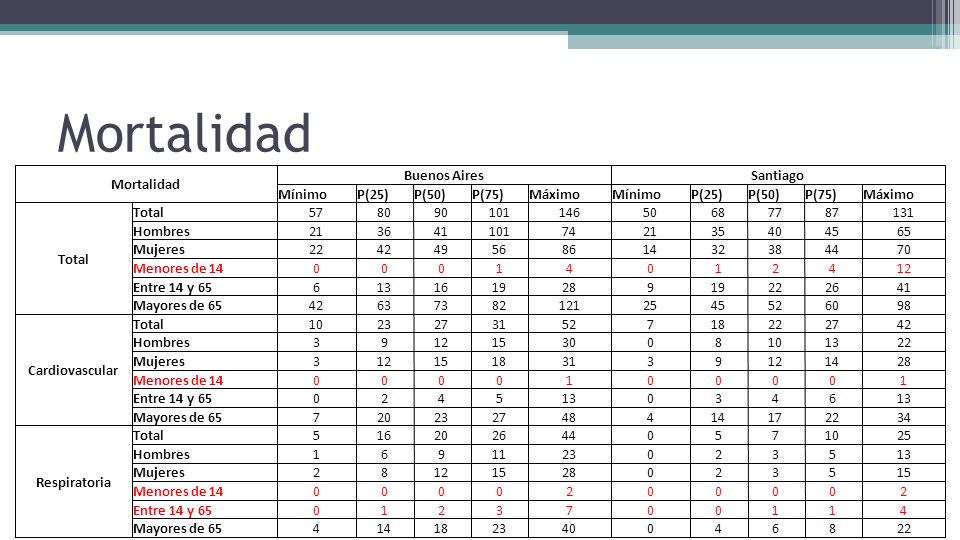 Mortalidad

| Mortalidad | | Buenos Aires | | | | | Santiago | | | | |
|---|---|---|---|---|---|---|---|---|---|---|---|
| | | Mínimo | P(25) | P(50) | P(75) | Máximo | Mínimo | P(25) | P(50) | P(75) | Máximo |
| Total | Total | 57 | 80 | 90 | 101 | 146 | 50 | 68 | 77 | 87 | 131 |
| | Hombres | 21 | 36 | 41 | 101 | 74 | 21 | 35 | 40 | 45 | 65 |
| | Mujeres | 22 | 42 | 49 | 56 | 86 | 14 | 32 | 38 | 44 | 70 |
| | Menores de 14 | 0 | 0 | 0 | 1 | 4 | 0 | 1 | 2 | 4 | 12 |
| | Entre 14 y 65 | 6 | 13 | 16 | 19 | 28 | 9 | 19 | 22 | 26 | 41 |
| | Mayores de 65 | 42 | 63 | 73 | 82 | 121 | 25 | 45 | 52 | 60 | 98 |
| Cardiovascular | Total | 10 | 23 | 27 | 31 | 52 | 7 | 18 | 22 | 27 | 42 |
| | Hombres | 3 | 9 | 12 | 15 | 30 | 0 | 8 | 10 | 13 | 22 |
| | Mujeres | 3 | 12 | 15 | 18 | 31 | 3 | 9 | 12 | 14 | 28 |
| | Menores de 14 | 0 | 0 | 0 | 0 | 1 | 0 | 0 | 0 | 0 | 1 |
| | Entre 14 y 65 | 0 | 2 | 4 | 5 | 13 | 0 | 3 | 4 | 6 | 13 |
| | Mayores de 65 | 7 | 20 | 23 | 27 | 48 | 4 | 14 | 17 | 22 | 34 |
| Respiratoria | Total | 5 | 16 | 20 | 26 | 44 | 0 | 5 | 7 | 10 | 25 |
| | Hombres | 1 | 6 | 9 | 11 | 23 | 0 | 2 | 3 | 5 | 13 |
| | Mujeres | 2 | 8 | 12 | 15 | 28 | 0 | 2 | 3 | 5 | 15 |
| | Menores de 14 | 0 | 0 | 0 | 0 | 2 | 0 | 0 | 0 | 0 | 2 |
| | Entre 14 y 65 | 0 | 1 | 2 | 3 | 7 | 0 | 0 | 1 | 1 | 4 |
| | Mayores de 65 | 4 | 14 | 18 | 23 | 40 | 0 | 4 | 6 | 8 | 22 |